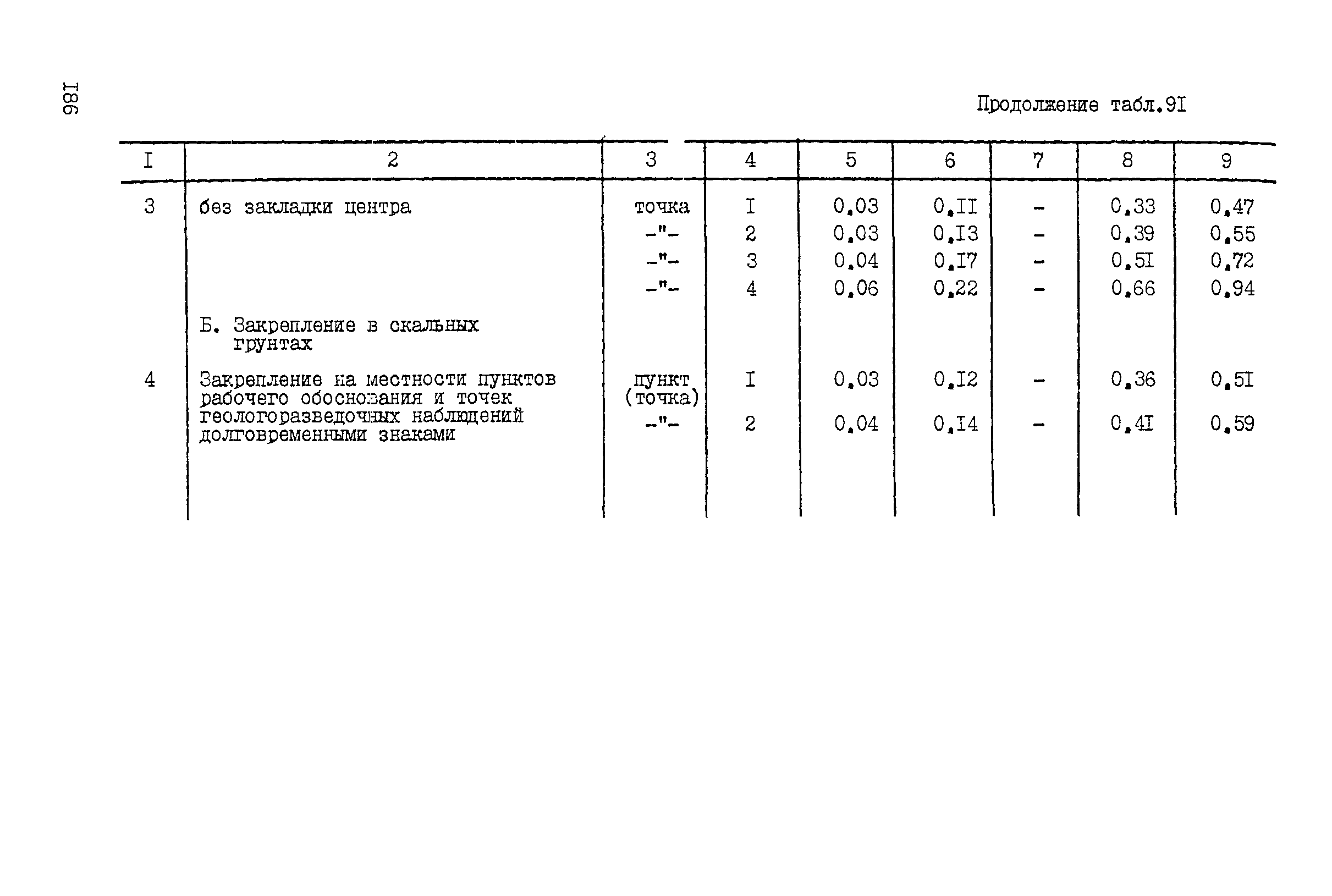 I86

Продолжение табл.9I

| I | 2 | 3 | 4 | 5 | 6 | 7 | 8 | 9 |
|---|---|---|---|---|---|---|---|---|
| 3 | без закладки центра | точка | I | 0,03 | 0,II | - | 0,33 | 0,47 |
| | | -"- | 2 | 0,03 | 0,I3 | - | 0,39 | 0,55 |
| | | -"- | 3 | 0,04 | 0,I7 | - | 0,5I | 0,72 |
| | | -"- | 4 | 0,06 | 0,22 | - | 0,66 | 0,94 |
| | Б. Закрепление в скальных грунтах | | | | | | | |
| 4 | Закрепление на местности пунктов рабочего обоснования и точек геологоразведочных наблюдений долговременными знаками | пункт (точка) | I | 0,03 | 0,I2 | - | 0,36 | 0,5I |
| | | -"- | 2 | 0,04 | 0,I4 | - | 0,4I | 0,59 |